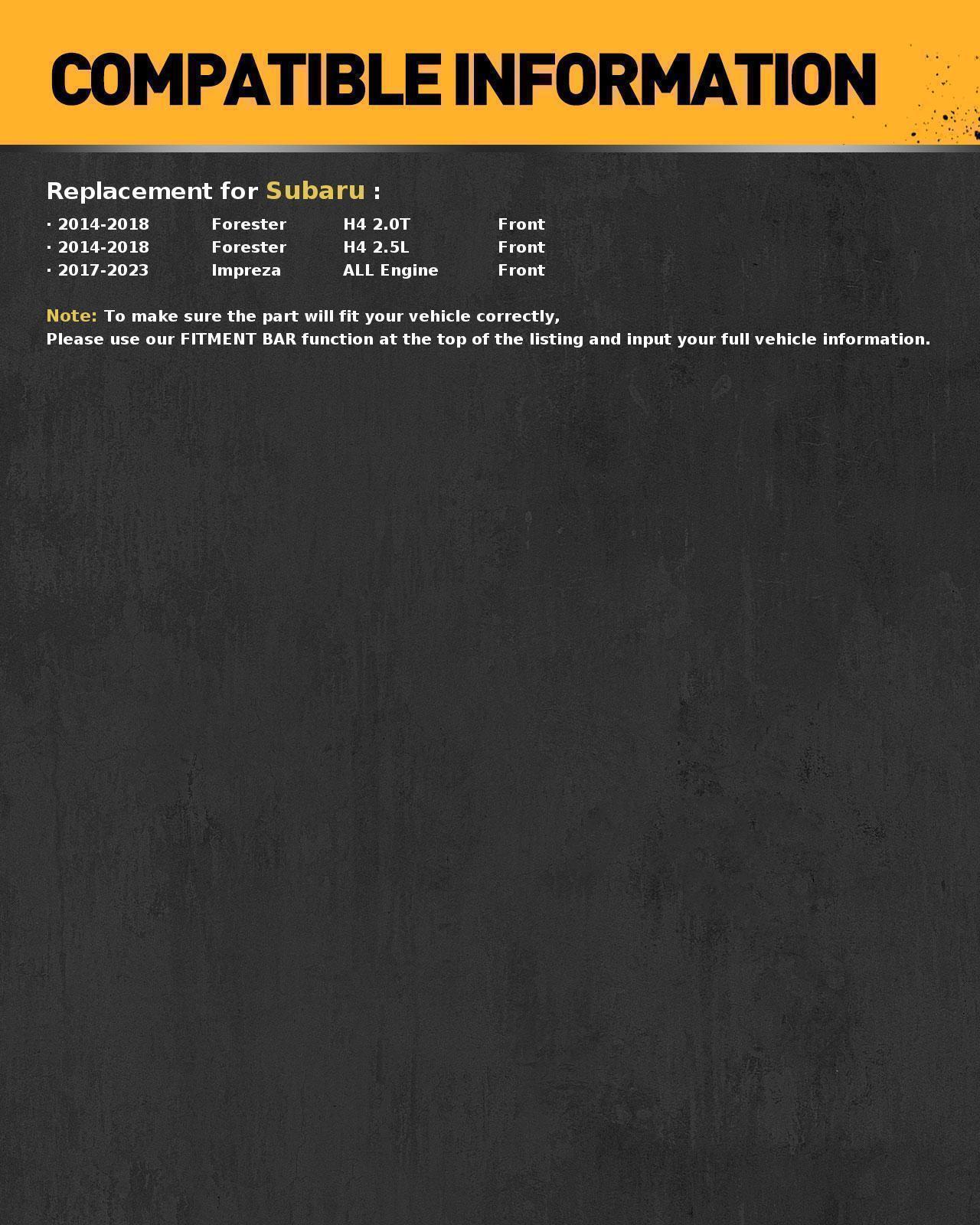 COMPATIBLE INFORMATION

Replacement for Subaru :

· 2014-2018 Forester H4 2.0T Front
· 2014-2018 Forester H4 2.5L Front
· 2017-2023 Impreza ALL Engine Front

Note: To make sure the part will fit your vehicle correctly,
Please use our FITMENT BAR function at the top of the listing and input your full vehicle information.